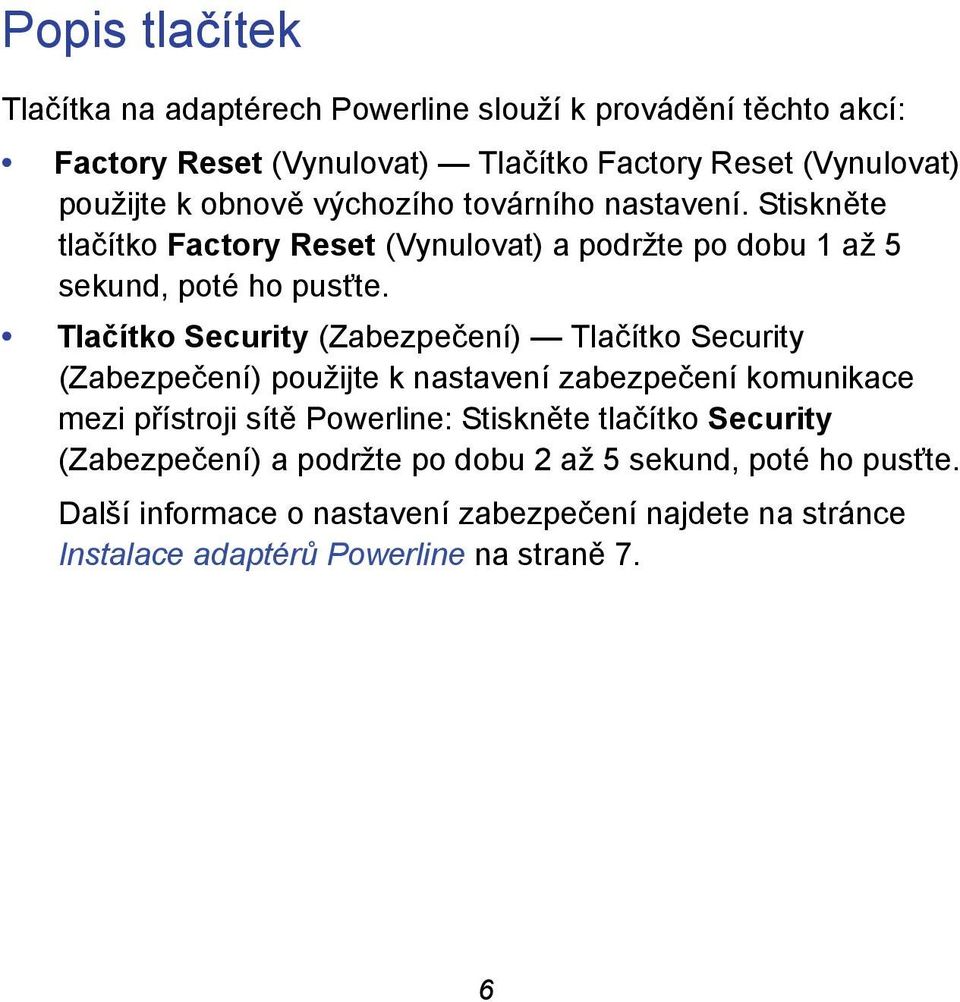 Popis tlačítek

Tlačítka na adaptérech Powerline slouží k provádění těchto akcí:

• Factory Reset (Vynulovat) — Tlačítko Factory Reset (Vynulovat) použijte k obnově výchozího továrního nastavení. Stiskněte tlačítko Factory Reset (Vynulovat) a podržte po dobu 1 až 5 sekund, poté ho pusťte.

• Tlačítko Security (Zabezpečení) — Tlačítko Security (Zabezpečení) použijte k nastavení zabezpečení komunikace mezi přístroji sítě Powerline: Stiskněte tlačítko Security (Zabezpečení) a podržte po dobu 2 až 5 sekund, poté ho pusťte.

Další informace o nastavení zabezpečení najdete na stránce Instalace adaptérů Powerline na straně 7.

6